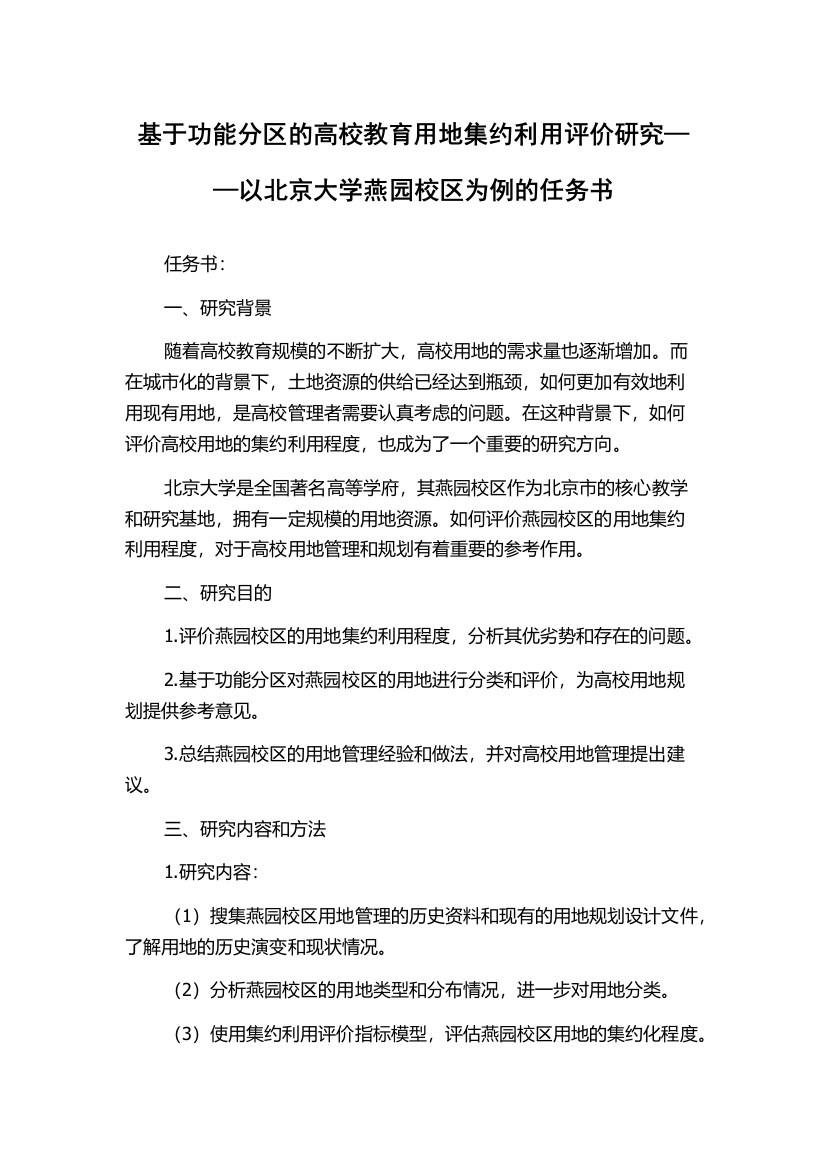 基于功能分区的高校教育用地集约利用评价研究——以北京大学燕园校区为例的任务书

任务书：

一、研究背景

随着高校教育规模的不断扩大，高校用地的需求量也逐渐增加。而在城市化的背景下，土地资源的供给已经达到瓶颈，如何更加有效地利用现有用地，是高校管理者需要认真考虑的问题。在这种背景下，如何评价高校用地的集约利用程度，也成为了一个重要的研究方向。

北京大学是全国著名高等学府，其燕园校区作为北京市的核心教学和研究基地，拥有一定规模的用地资源。如何评价燕园校区的用地集约利用程度，对于高校用地管理和规划有着重要的参考作用。

二、研究目的

1.评价燕园校区的用地集约利用程度，分析其优劣势和存在的问题。

2.基于功能分区对燕园校区的用地进行分类和评价，为高校用地规划提供参考意见。

3.总结燕园校区的用地管理经验和做法，并对高校用地管理提出建议。

三、研究内容和方法

1.研究内容：

（1）搜集燕园校区用地管理的历史资料和现有的用地规划设计文件，了解用地的历史演变和现状情况。

（2）分析燕园校区的用地类型和分布情况，进一步对用地分类。

（3）使用集约利用评价指标模型，评估燕园校区用地的集约化程度。